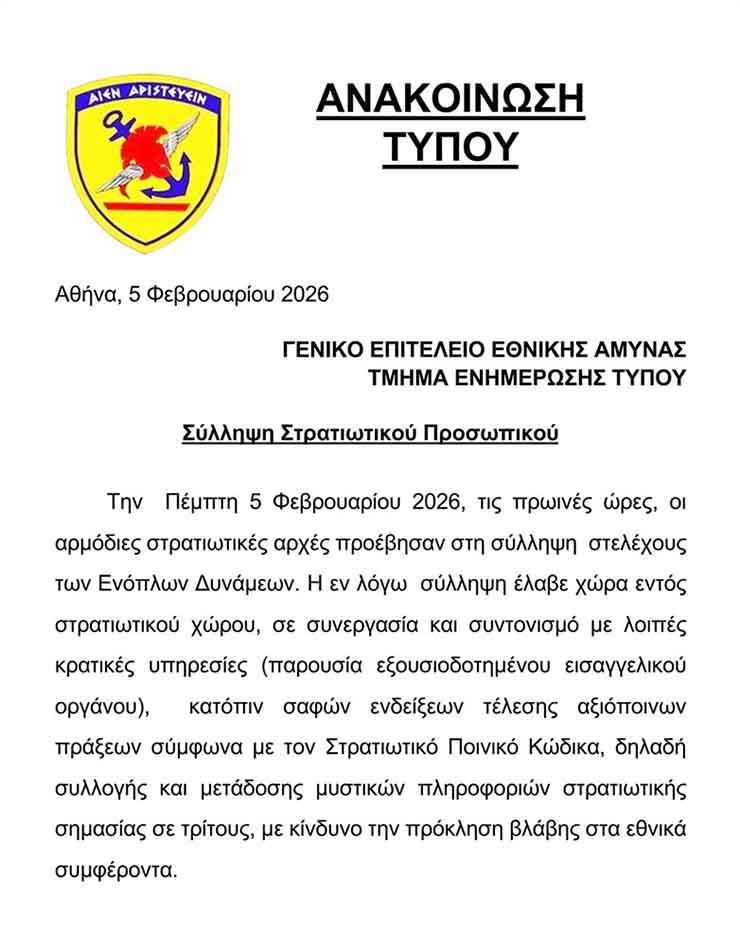 ΑΙΕΝ ΑΡΙΣΤΕΥΕΙΝ

ΑΝΑΚΟΙΝΩΣΗ ΤΥΠΟΥ

Αθήνα, 5 Φεβρουαρίου 2026

ΓΕΝΙΚΟ ΕΠΙΤΕΛΕΙΟ ΕΘΝΙΚΗΣ ΑΜΥΝΑΣ
ΤΜΗΜΑ ΕΝΗΜΕΡΩΣΗΣ ΤΥΠΟΥ

Σύλληψη Στρατιωτικού Προσωπικού

Την Πέμπτη 5 Φεβρουαρίου 2026, τις πρωινές ώρες, οι αρμόδιες στρατιωτικές αρχές προέβησαν στη σύλληψη στελέχους των Ενόπλων Δυνάμεων. Η εν λόγω σύλληψη έλαβε χώρα εντός στρατιωτικού χώρου, σε συνεργασία και συντονισμό με λοιπές κρατικές υπηρεσίες (παρουσία εξουσιοδοτημένου εισαγγελικού οργάνου), κατόπιν σαφών ενδείξεων τέλεσης αξιόποινων πράξεων σύμφωνα με τον Στρατιωτικό Ποινικό Κώδικα, δηλαδή συλλογής και μετάδοσης μυστικών πληροφοριών στρατιωτικής σημασίας σε τρίτους, με κίνδυνο την πρόκληση βλάβης στα εθνικά συμφέροντα.